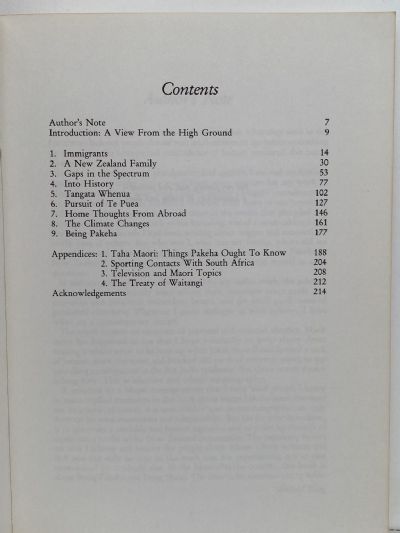 Contents

Author's Note 7
Introduction: A View From the High Ground 9

1. Immigrants 14
2. A New Zealand Family 30
3. Gaps in the Spectrum 53
4. Into History 77
5. Tangata Whenua 102
6. Pursuit of Te Puea 127
7. Home Thoughts From Abroad 146
8. The Climate Changes 161
9. Being Pakeha 177

Appendices: 1. Taha Maori: Things Pakeha Ought To Know 188
2. Sporting Contacts With South Africa 204
3. Television and Maori Topics 208
4. The Treaty of Waitangi 212
Acknowledgements 214